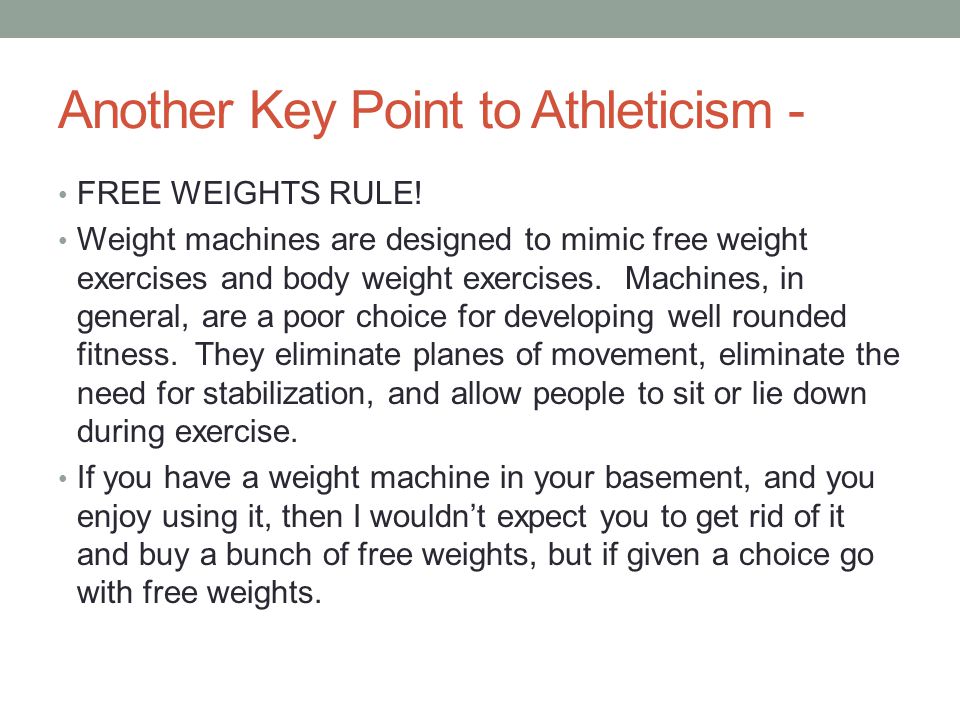 Another Key Point to Athleticism -

• FREE WEIGHTS RULE!

• Weight machines are designed to mimic free weight exercises and body weight exercises. Machines, in general, are a poor choice for developing well rounded fitness. They eliminate planes of movement, eliminate the need for stabilization, and allow people to sit or lie down during exercise.

• If you have a weight machine in your basement, and you enjoy using it, then I wouldn't expect you to get rid of it and buy a bunch of free weights, but if given a choice go with free weights.